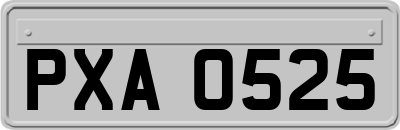 PXA 0525